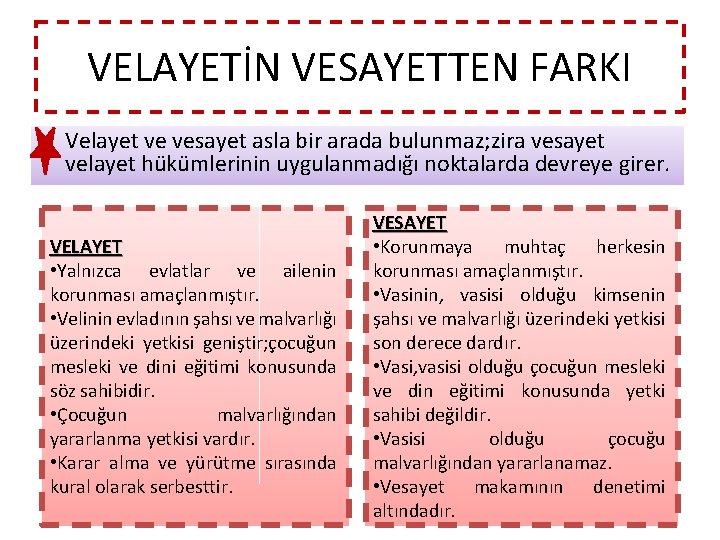 VELAYETİN VESAYETTEN FARKI

Velayet ve vesayet asla bir arada bulunmaz;zira vesayet velayet hükümlerinin uygulanmadığı noktalarda devreye girer.

VELAYET
•Yalnızca evlatlar ve ailenin korunması amaçlanmıştır.
•Velinin evladının şahsı ve malvarlığı üzerindeki yetkisi geniştir;çocuğun mesleki ve dini eğitimi konusunda söz sahibidir.
•Çocuğun malvarlığından yararlanma yetkisi vardır.
•Karar alma ve yürütme sırasında kural olarak serbesttir.

VESAYET
•Korunmaya muhtaç herkesin korunması amaçlanmıştır.
•Vasinin, vasisi olduğu kimsenin şahsı ve malvarlığı üzerindeki yetkisi son derece dardır.
•Vasi,vasisi olduğu çocuğun mesleki ve din eğitimi konusunda yetki sahibi değildir.
•Vasisi olduğu çocuğu malvarlığından yararlanamaz.
•Vesayet makamının denetimi altındadır.